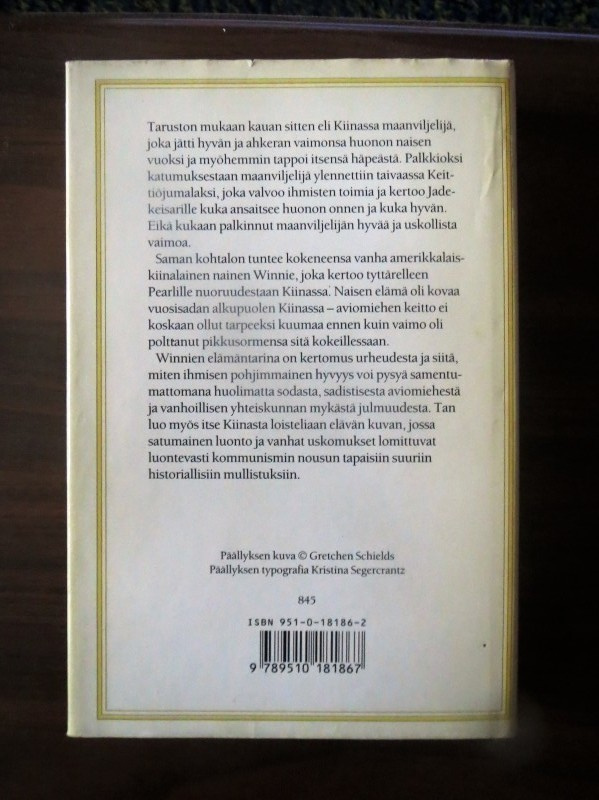 Taruston mukaan kauan sitten eli Kiinassa maanviljelijä, joka jätti hyvän ja ahkeran vaimonsa huonon naisen vuoksi ja myöhemmin tappoi itsensä häpeästä. Palkkioksi katumuksestaan maanviljelijä ylennettiin taivaassa Keittiöjumalaksi, joka valvoo ihmisten toimia ja kertoo Jadekeisarille kuka ansaitsee huonon onnen ja kuka hyvän. Eikä kukaan palkinnut maanviljelijän hyvää ja uskollista vaimoa.

Saman kohtalon tuntee kokeneensa vanha amerikkalaiskiinalainen nainen Winnie, joka kertoo tyttärelleen Pearlille nuoruudestaan Kiinassa. Naisen elämä oli kovaa vuosisadan alkupuolen Kiinassa – aviomiehen keitto ei koskaan ollut tarpeeksi kuumaa ennen kuin vaimo oli polttanut pikkusormensa sitä kokeillessaan.

Winnien elämäntarina on kertomus urheudesta ja siitä, miten ihmisen pohjimmainen hyvyys voi pysyä samentumattomana huolimatta sodasta, sadistisesta aviomiehestä ja vanhoillisen yhteiskunnan mykästä julmuudesta. Tan luo myös itse Kiinasta loisteliaan elävän kuvan, jossa satumainen luonto ja vanhat uskomukset lomittuvat luontevasti kommunismin nousun tapaisiin suuriin historiallisiin mullistuksiin.

Päällyksen kuva © Gretchen Schields
Päällyksen typografia Kristina Segercrantz

845

ISBN 951-0-18186-2

9 789510 181867